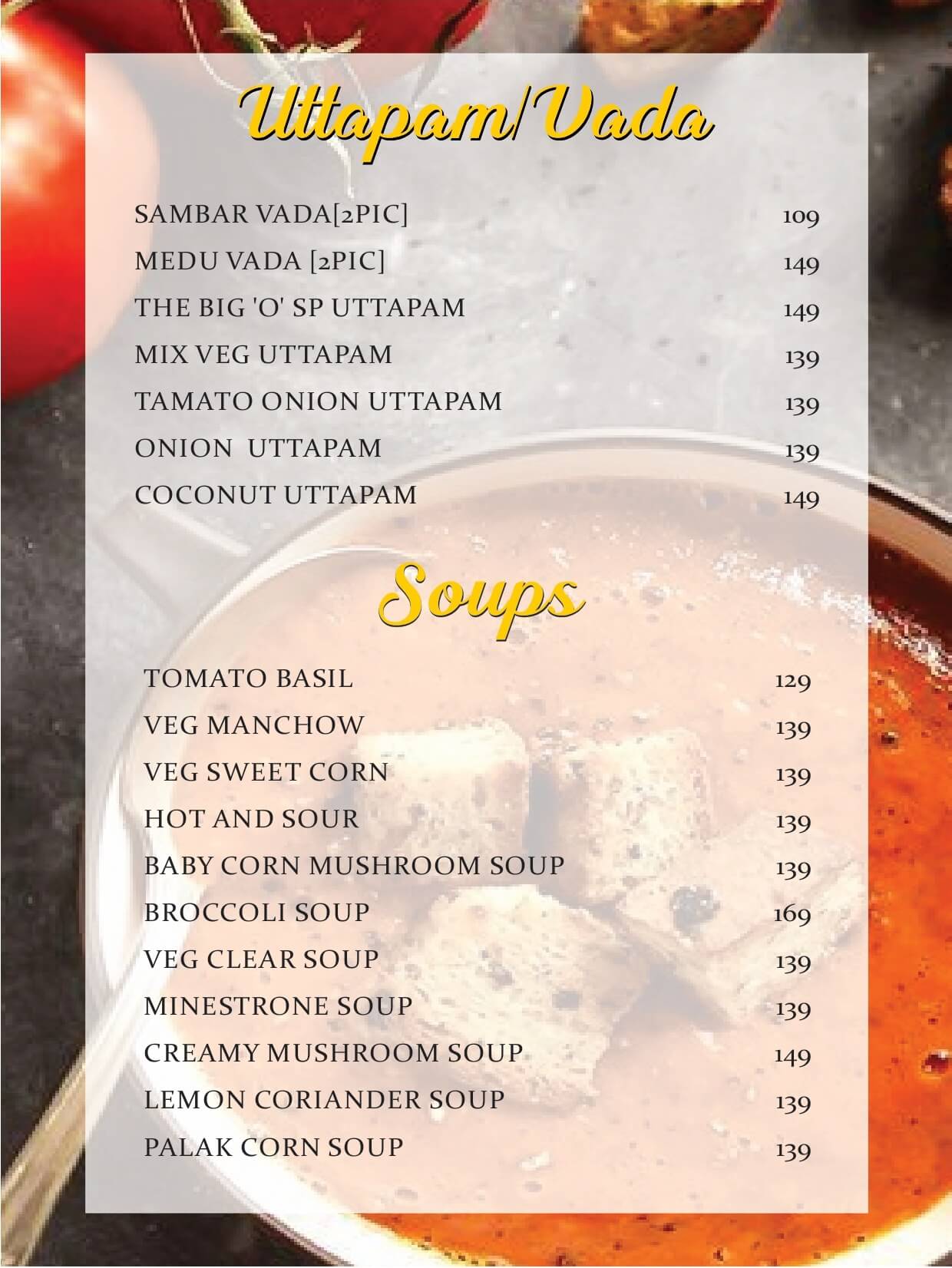 Uttapam/Vada

SAMBAR VADA[2PIC] 109
MEDU VADA [2PIC] 149
THE BIG 'O' SP UTTAPAM 149
MIX VEG UTTAPAM 139
TAMATO ONION UTTAPAM 139
ONION UTTAPAM 139
COCONUT UTTAPAM 149

Soups

TOMATO BASIL 129
VEG MANCHOW 139
VEG SWEET CORN 139
HOT AND SOUR 139
BABY CORN MUSHROOM SOUP 139
BROCCOLI SOUP 169
VEG CLEAR SOUP 139
MINESTRONE SOUP 139
CREAMY MUSHROOM SOUP 149
LEMON CORIANDER SOUP 139
PALAK CORN SOUP 139